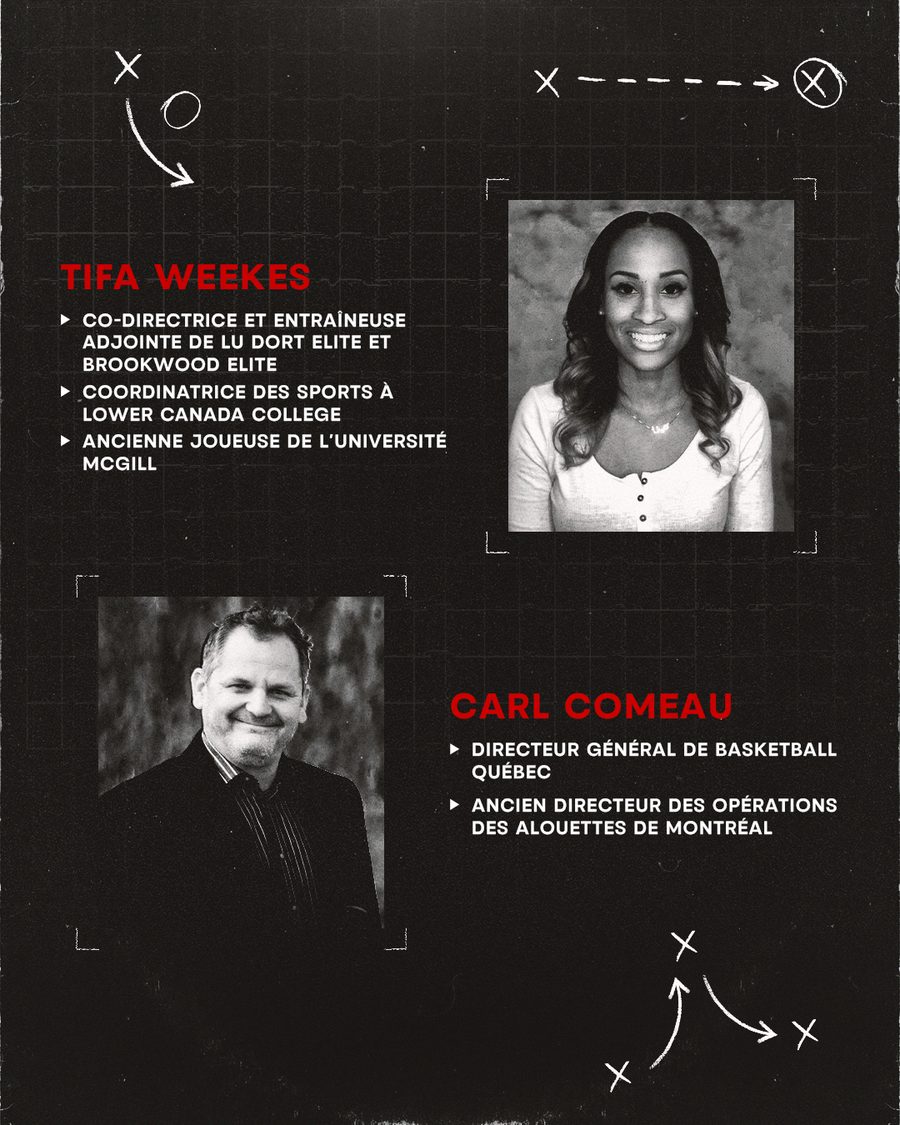 TIFA WEEKES

▸ CO-DIRECTRICE ET ENTRAÎNEUSE ADJOINTE DE LU DORT ELITE ET BROOKWOOD ELITE
▸ COORDINATRICE DES SPORTS À LOWER CANADA COLLEGE
▸ ANCIENNE JOUEUSE DE L'UNIVERSITÉ MCGILL

CARL COMEAU

▸ DIRECTEUR GÉNÉRAL DE BASKETBALL QUÉBEC
▸ ANCIEN DIRECTEUR DES OPÉRATIONS DES ALOUETTES DE MONTRÉAL